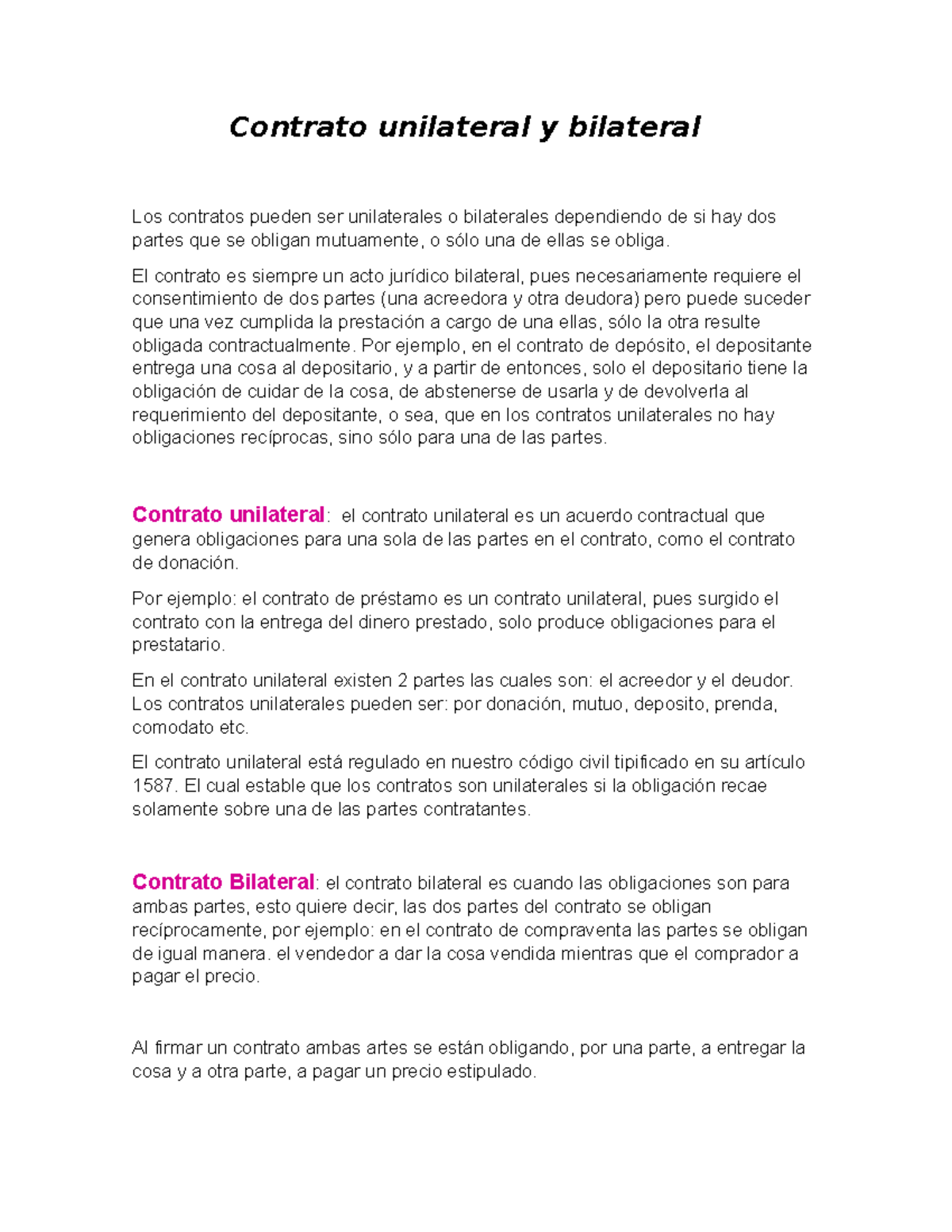 Contrato unilateral y bilateral

Los contratos pueden ser unilaterales o bilaterales dependiendo de si hay dos partes que se obligan mutuamente, o sólo una de ellas se obliga.

El contrato es siempre un acto jurídico bilateral, pues necesariamente requiere el consentimiento de dos partes (una acreedora y otra deudora) pero puede suceder que una vez cumplida la prestación a cargo de una ellas, sólo la otra resulte obligada contractualmente. Por ejemplo, en el contrato de depósito, el depositante entrega una cosa al depositario, y a partir de entonces, solo el depositario tiene la obligación de cuidar de la cosa, de abstenerse de usarla y de devolverla al requerimiento del depositante, o sea, que en los contratos unilaterales no hay obligaciones recíprocas, sino sólo para una de las partes.

Contrato unilateral: el contrato unilateral es un acuerdo contractual que genera obligaciones para una sola de las partes en el contrato, como el contrato de donación.

Por ejemplo: el contrato de préstamo es un contrato unilateral, pues surgido el contrato con la entrega del dinero prestado, solo produce obligaciones para el prestatario.

En el contrato unilateral existen 2 partes las cuales son: el acreedor y el deudor. Los contratos unilaterales pueden ser: por donación, mutuo, deposito, prenda, comodato etc.

El contrato unilateral está regulado en nuestro código civil tipificado en su artículo 1587. El cual estable que los contratos son unilaterales si la obligación recae solamente sobre una de las partes contratantes.

Contrato Bilateral: el contrato bilateral es cuando las obligaciones son para ambas partes, esto quiere decir, las dos partes del contrato se obligan recíprocamente, por ejemplo: en el contrato de compraventa las partes se obligan de igual manera. el vendedor a dar la cosa vendida mientras que el comprador a pagar el precio.

Al firmar un contrato ambas artes se están obligando, por una parte, a entregar la cosa y a otra parte, a pagar un precio estipulado.